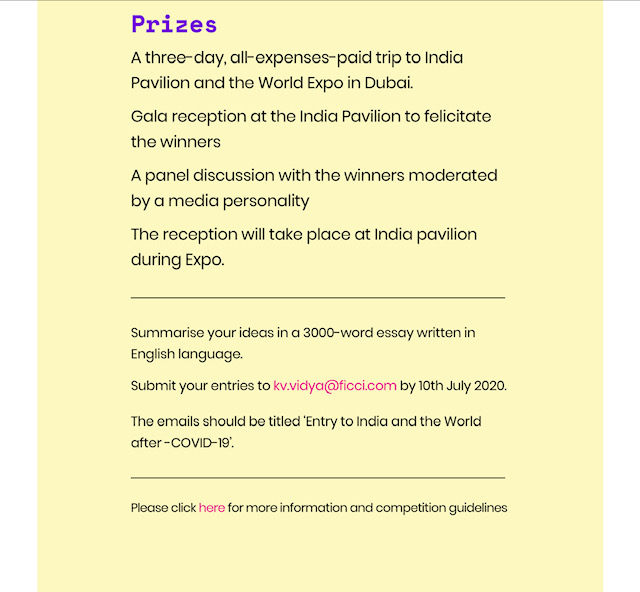 Prizes

A three-day, all-expenses-paid trip to India Pavilion and the World Expo in Dubai.

Gala reception at the India Pavilion to felicitate the winners

A panel discussion with the winners moderated by a media personality

The reception will take place at India pavilion during Expo.

Summarise your ideas in a 3000-word essay written in English language.

Submit your entries to kv.vidya@ficci.com by 10th July 2020.

The emails should be titled 'Entry to India and the World after -COVID-19'.

Please click here for more information and competition guidelines